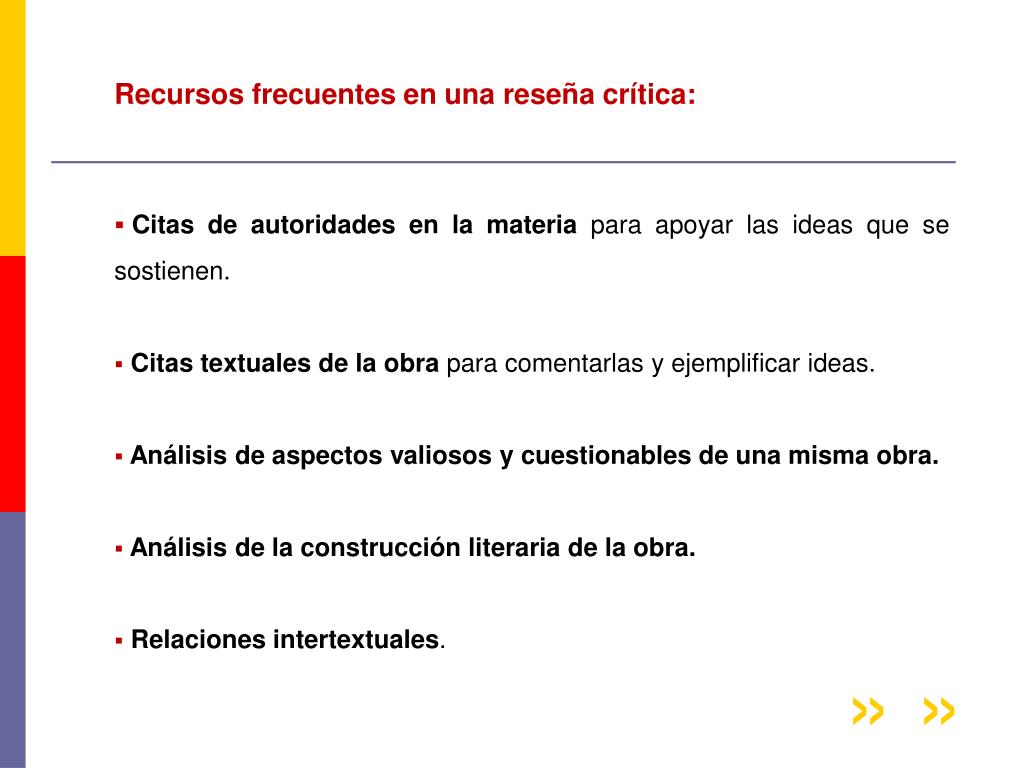 Recursos frecuentes en una reseña crítica:

▪ Citas de autoridades en la materia para apoyar las ideas que se sostienen.

▪ Citas textuales de la obra para comentarlas y ejemplificar ideas.

▪ Análisis de aspectos valiosos y cuestionables de una misma obra.

▪ Análisis de la construcción literaria de la obra.

▪ Relaciones intertextuales.

» »